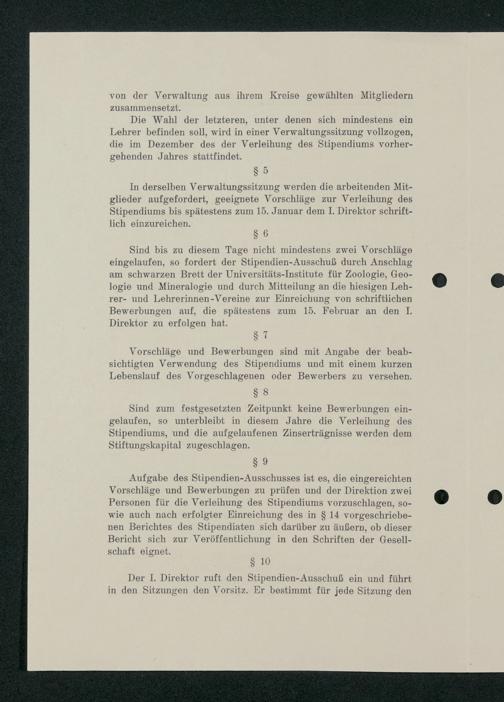 von der Verwaltung aus ihrem Kreise gewählten Mitgliedern zusammensetzt.

Die Wahl der letzteren, unter denen sich mindestens ein Lehrer befinden soll, wird in einer Verwaltungssitzung vollzogen, die im Dezember des der Verleihung des Stipendiums vorhergehenden Jahres stattfindet.

§ 5

In derselben Verwaltungssitzung werden die arbeitenden Mitglieder aufgefordert, geeignete Vorschläge zur Verleihung des Stipendiums bis spätestens zum 15. Januar dem I. Direktor schriftlich einzureichen.

§ 6

Sind bis zu diesem Tage nicht mindestens zwei Vorschläge eingelaufen, so fordert der Stipendien-Ausschuß durch Anschlag am schwarzen Brett der Universitäts-Institute für Zoologie, Geologie und Mineralogie und durch Mitteilung an die hiesigen Lehrer- und Lehrerinnen-Vereine zur Einreichung von schriftlichen Bewerbungen auf, die spätestens zum 15. Februar an den I. Direktor zu erfolgen hat.

§ 7

Vorschläge und Bewerbungen sind mit Angabe der beabsichtigten Verwendung des Stipendiums und mit einem kurzen Lebenslauf des Vorgeschlagenen oder Bewerbers zu versehen.

§ 8

Sind zum festgesetzten Zeitpunkt keine Bewerbungen eingelaufen, so unterbleibt in diesem Jahre die Verleihung des Stipendiums, und die aufgelaufenen Zinserträgnisse werden dem Stiftungskapital zugeschlagen.

§ 9

Aufgabe des Stipendien-Ausschusses ist es, die eingereichten Vorschläge und Bewerbungen zu prüfen und der Direktion zwei Personen für die Verleihung des Stipendiums vorzuschlagen, sowie auch nach erfolgter Einreichung des in § 14 vorgeschriebenen Berichtes des Stipendiaten sich darüber zu äußern, ob dieser Bericht sich zur Veröffentlichung in den Schriften der Gesellschaft eignet.

§ 10

Der I. Direktor ruft den Stipendien-Ausschuß ein und führt in den Sitzungen den Vorsitz. Er bestimmt für jede Sitzung den